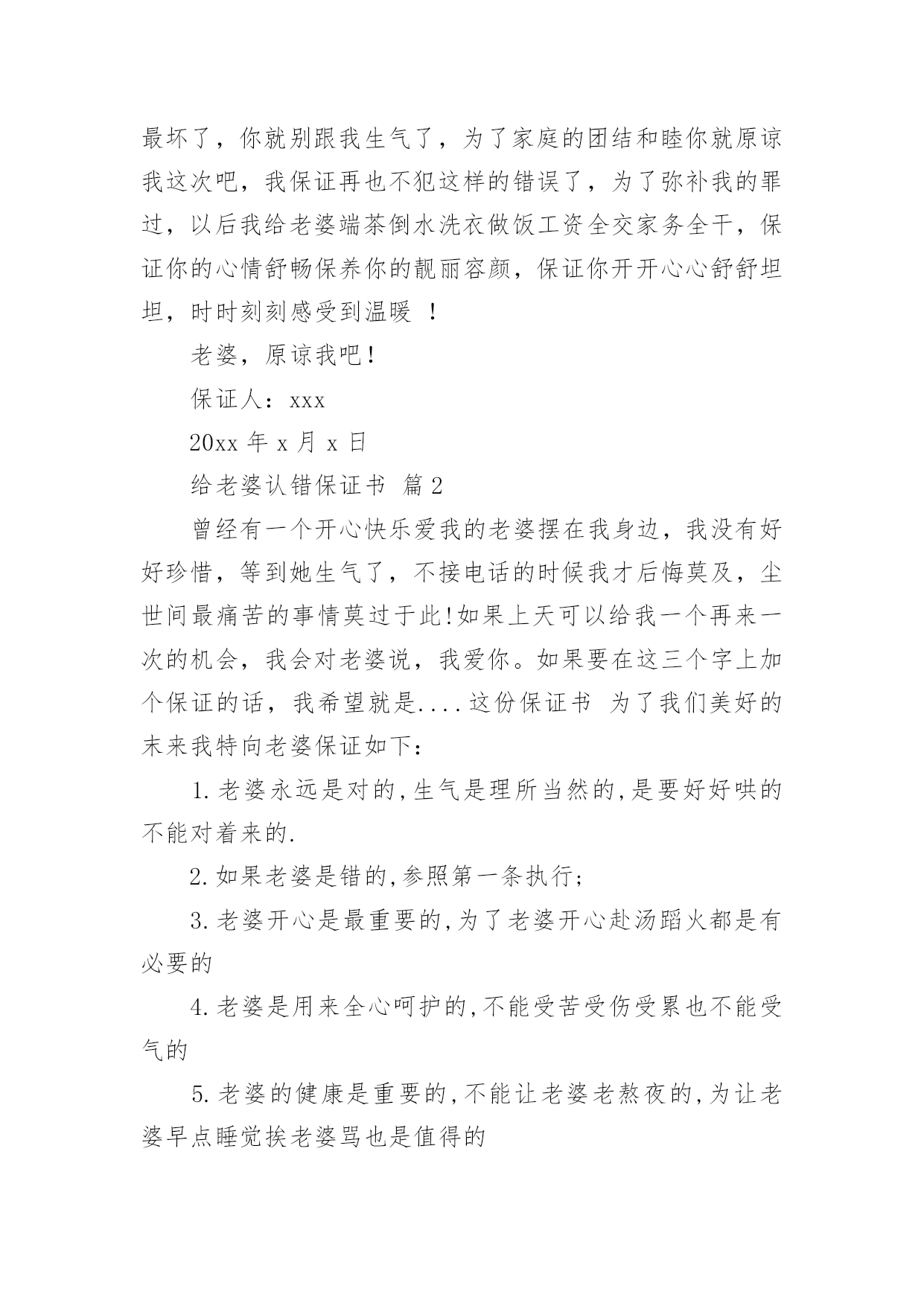 最坏了，你就别跟我生气了，为了家庭的团结和睦你就原谅我这次吧，我保证再也不犯这样的错误了，为了弥补我的罪过，以后我给老婆端茶倒水洗衣做饭工资全交家务全干，保证你的心情舒畅保养你的靓丽容颜，保证你开开心心舒舒坦坦，时时刻刻感受到温暖 ！

老婆，原谅我吧！

保证人：xxx

20xx 年 x 月 x 日

给老婆认错保证书 篇 2

曾经有一个开心快乐爱我的老婆摆在我身边，我没有好好珍惜，等到她生气了，不接电话的时候我才后悔莫及，尘世间最痛苦的事情莫过于此!如果上天可以给我一个再来一次的机会，我会对老婆说，我爱你。如果要在这三个字上加个保证的话，我希望就是....这份保证书 为了我们美好的未来我特向老婆保证如下：

1.老婆永远是对的,生气是理所当然的,是要好好哄的不能对着来的.

2.如果老婆是错的,参照第一条执行;

3.老婆开心是最重要的,为了老婆开心赴汤蹈火都是有必要的

4.老婆是用来全心呵护的,不能受苦受伤受累也不能受气的

5.老婆的健康是重要的,不能让老婆老熬夜的,为让老婆早点睡觉挨老婆骂也是值得的